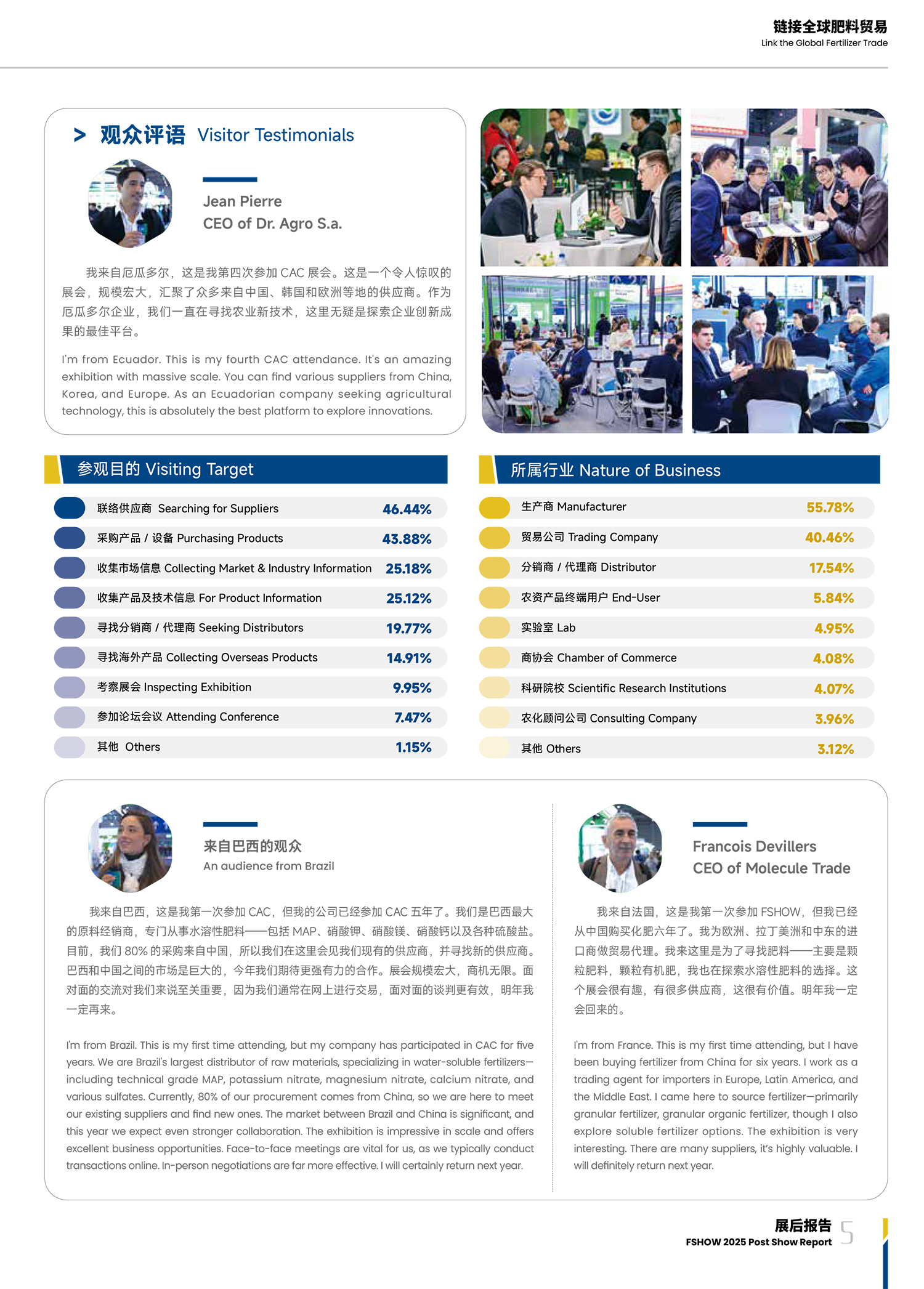 链接全球肥料贸易
Link the Global Fertilizer Trade

> 观众评语 Visitor Testimonials

Jean Pierre
CEO of Dr. Agro S.a.

我来自厄瓜多尔，这是我第四次参加 CAC 展会。这是一个令人惊叹的展会，规模宏大，汇聚了众多来自中国、韩国和欧洲等地的供应商。作为厄瓜多尔企业，我们一直在寻找农业新技术，这里无疑是探索企业创新成果的最佳平台。

I'm from Ecuador. This is my fourth CAC attendance. It's an amazing exhibition with massive scale. You can find various suppliers from China, Korea, and Europe. As an Ecuadorian company seeking agricultural technology, this is absolutely the best platform to explore innovations.

参观目的 Visiting Target

| | |
|---|---|
| 联络供应商 Searching for Suppliers | 46.44% |
| 采购产品 / 设备 Purchasing Products | 43.88% |
| 收集市场信息 Collecting Market & Industry Information | 25.18% |
| 收集产品及技术信息 For Product Information | 25.12% |
| 寻找分销商 / 代理商 Seeking Distributors | 19.77% |
| 寻找海外产品 Collecting Overseas Products | 14.91% |
| 考察展会 Inspecting Exhibition | 9.95% |
| 参加论坛会议 Attending Conference | 7.47% |
| 其他 Others | 1.15% |

所属行业 Nature of Business

| | |
|---|---|
| 生产商 Manufacturer | 55.78% |
| 贸易公司 Trading Company | 40.46% |
| 分销商 / 代理商 Distributor | 17.54% |
| 农资产品终端用户 End-User | 5.84% |
| 实验室 Lab | 4.95% |
| 商协会 Chamber of Commerce | 4.08% |
| 科研院校 Scientific Research Institutions | 4.07% |
| 农化顾问公司 Consulting Company | 3.96% |
| 其他 Others | 3.12% |

来自巴西的观众
An audience from Brazil

我来自巴西，这是我第一次参加 CAC，但我的公司已经参加 CAC 五年了。我们是巴西最大的原料经销商，专门从事水溶性肥料——包括 MAP、硝酸钾、硝酸镁、硝酸钙以及各种硫酸盐。目前，我们 80% 的采购来自中国，所以我们在这里会见我们现有的供应商，并寻找新的供应商。巴西和中国之间的市场是巨大的，今年我们期待更强有力的合作。展会规模宏大，商机无限。面对面的交流对我们来说至关重要，因为我们通常在网上进行交易，面对面的谈判更有效，明年我一定再来。

I'm from Brazil. This is my first time attending, but my company has participated in CAC for five years. We are Brazil's largest distributor of raw materials, specializing in water-soluble fertilizers—including technical grade MAP, potassium nitrate, magnesium nitrate, calcium nitrate, and various sulfates. Currently, 80% of our procurement comes from China, so we are here to meet our existing suppliers and find new ones. The market between Brazil and China is significant, and this year we expect even stronger collaboration. The exhibition is impressive in scale and offers excellent business opportunities. Face-to-face meetings are vital for us, as we typically conduct transactions online. In-person negotiations are far more effective. I will certainly return next year.

Francois Devillers
CEO of Molecule Trade

我来自法国，这是我第一次参加 FSHOW，但我已经从中国购买化肥六年了。我为欧洲、拉丁美洲和中东的进口商做贸易代理。我来这里是为了寻找肥料——主要是颗粒肥料，颗粒有机肥，我也在探索水溶性肥料的选择。这个展会很有趣，有很多供应商，这很有价值。明年我一定会回来的。

I'm from France. This is my first time attending, but I have been buying fertilizer from China for six years. I work as a trading agent for importers in Europe, Latin America, and the Middle East. I came here to source fertilizer—primarily granular fertilizer, granular organic fertilizer, though I also explore soluble fertilizer options. The exhibition is very interesting. There are many suppliers, it's highly valuable. I will definitely return next year.

展后报告
FSHOW 2025 Post Show Report
5